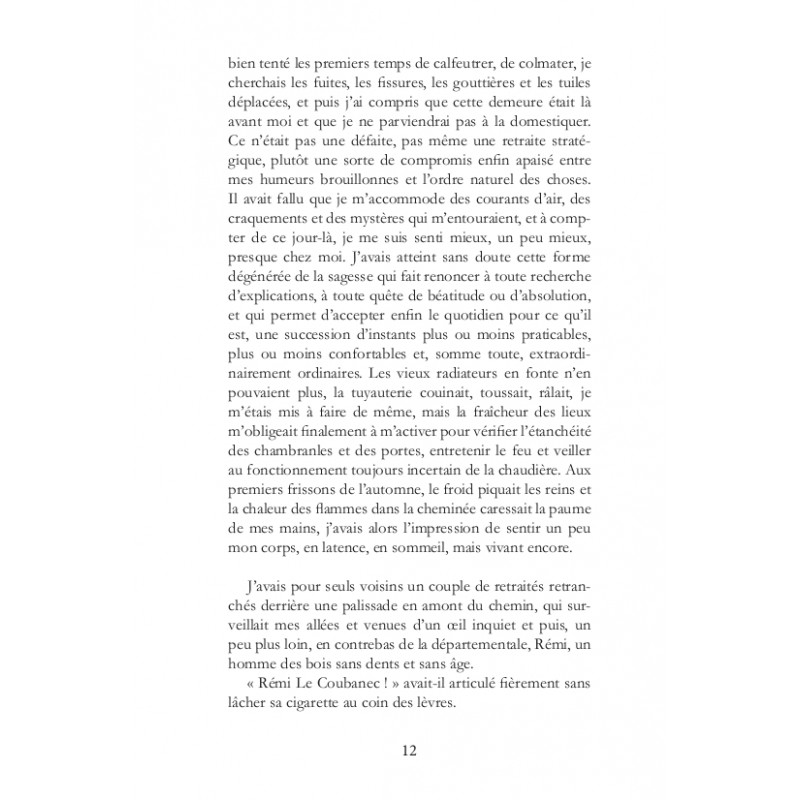 bien tenté les premiers temps de calfeutrer, de colmater, je cherchais les fuites, les fissures, les gouttières et les tuiles déplacées, et puis j'ai compris que cette demeure était là avant moi et que je ne parviendrai pas à la domestiquer. Ce n'était pas une défaite, pas même une retraite stratégique, plutôt une sorte de compromis enfin apaisé entre mes humeurs brouillonnes et l'ordre naturel des choses. Il avait fallu que je m'accommode des courants d'air, des craquements et des mystères qui m'entouraient, et à compter de ce jour-là, je me suis senti mieux, un peu mieux, presque chez moi. J'avais atteint sans doute cette forme dégénérée de la sagesse qui fait renoncer à toute recherche d'explications, à toute quête de béatitude ou d'absolution, et qui permet d'accepter enfin le quotidien pour ce qu'il est, une succession d'instants plus ou moins praticables, plus ou moins confortables et, somme toute, extraordinairement ordinaires. Les vieux radiateurs en fonte n'en pouvaient plus, la tuyauterie couinait, toussait, râlait, je m'étais mis à faire de même, mais la fraîcheur des lieux m'obligeait finalement à m'activer pour vérifier l'étanchéité des chambranles et des portes, entretenir le feu et veiller au fonctionnement toujours incertain de la chaudière. Aux premiers frissons de l'automne, le froid piquait les reins et la chaleur des flammes dans la cheminée caressait la paume de mes mains, j'avais alors l'impression de sentir un peu mon corps, en latence, en sommeil, mais vivant encore.

J'avais pour seuls voisins un couple de retraités retranchés derrière une palissade en amont du chemin, qui surveillait mes allées et venues d'un œil inquiet et puis, un peu plus loin, en contrebas de la départementale, Rémi, un homme des bois sans dents et sans âge.

« Rémi Le Coubanec ! » avait-il articulé fièrement sans lâcher sa cigarette au coin des lèvres.

12